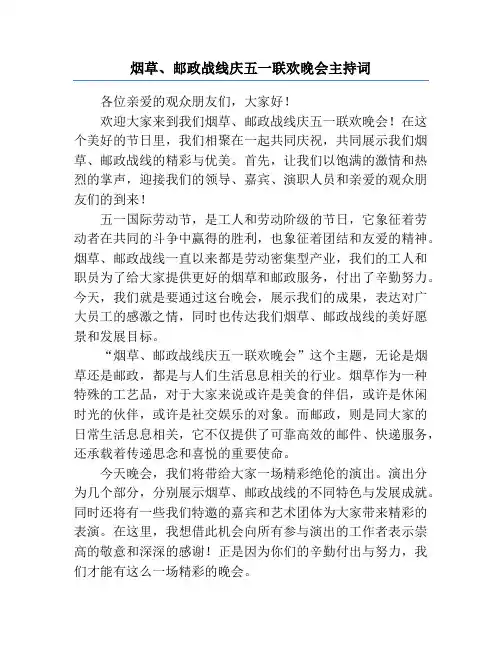 烟草、邮政战线庆五一联欢晚会主持词

各位亲爱的观众朋友们，大家好！

欢迎大家来到我们烟草、邮政战线庆五一联欢晚会！在这个美好的节日里，我们相聚在一起共同庆祝，共同展示我们烟草、邮政战线的精彩与优美。首先，让我们以饱满的激情和热烈的掌声，迎接我们的领导、嘉宾、演职人员和亲爱的观众朋友们的到来！

五一国际劳动节，是工人和劳动阶级的节日，它象征着劳动者在共同的斗争中赢得的胜利，也象征着团结和友爱的精神。烟草、邮政战线一直以来都是劳动密集型产业，我们的工人和职员为了给大家提供更好的烟草和邮政服务，付出了辛勤努力。今天，我们就是要通过这台晚会，展示我们的成果，表达对广大员工的感激之情，同时也传达我们烟草、邮政战线的美好愿景和发展目标。

“烟草、邮政战线庆五一联欢晚会”这个主题，无论是烟草还是邮政，都是与人们生活息息相关的行业。烟草作为一种特殊的工艺品，对于大家来说或许是美食的伴侣，或许是休闲时光的伙伴，或许是社交娱乐的对象。而邮政，则是同大家的日常生活息息相关，它不仅提供了可靠高效的邮件、快递服务，还承载着传递思念和喜悦的重要使命。

今天晚会，我们将带给大家一场精彩绝伦的演出。演出分为几个部分，分别展示烟草、邮政战线的不同特色与发展成就。同时还将有一些我们特邀的嘉宾和艺术团体为大家带来精彩的表演。在这里，我想借此机会向所有参与演出的工作者表示崇高的敬意和深深的感谢！正是因为你们的辛勤付出与努力，我们才能有这么一场精彩的晚会。